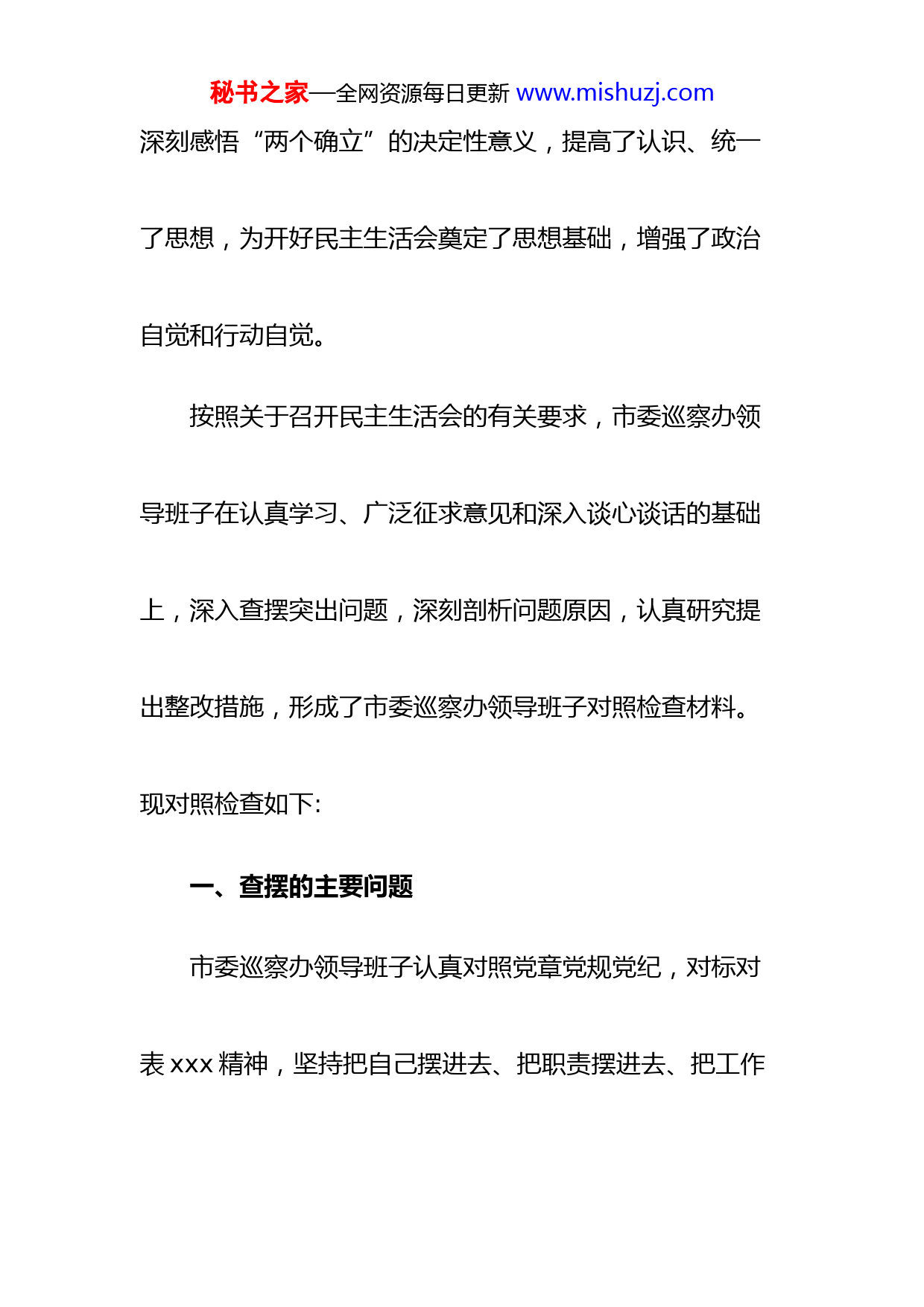 秘书之家—全网资源每日更新 www.mishuzj.com

深刻感悟“两个确立”的决定性意义，提高了认识、统一了思想，为开好民主生活会奠定了思想基础，增强了政治自觉和行动自觉。

按照关于召开民主生活会的有关要求，市委巡察办领导班子在认真学习、广泛征求意见和深入谈心谈话的基础上，深入查摆突出问题，深刻剖析问题原因，认真研究提出整改措施，形成了市委巡察办领导班子对照检查材料。现对照检查如下:

一、查摆的主要问题

市委巡察办领导班子认真对照党章党规党纪，对标对表 xxx 精神，坚持把自己摆进去、把职责摆进去、把工作